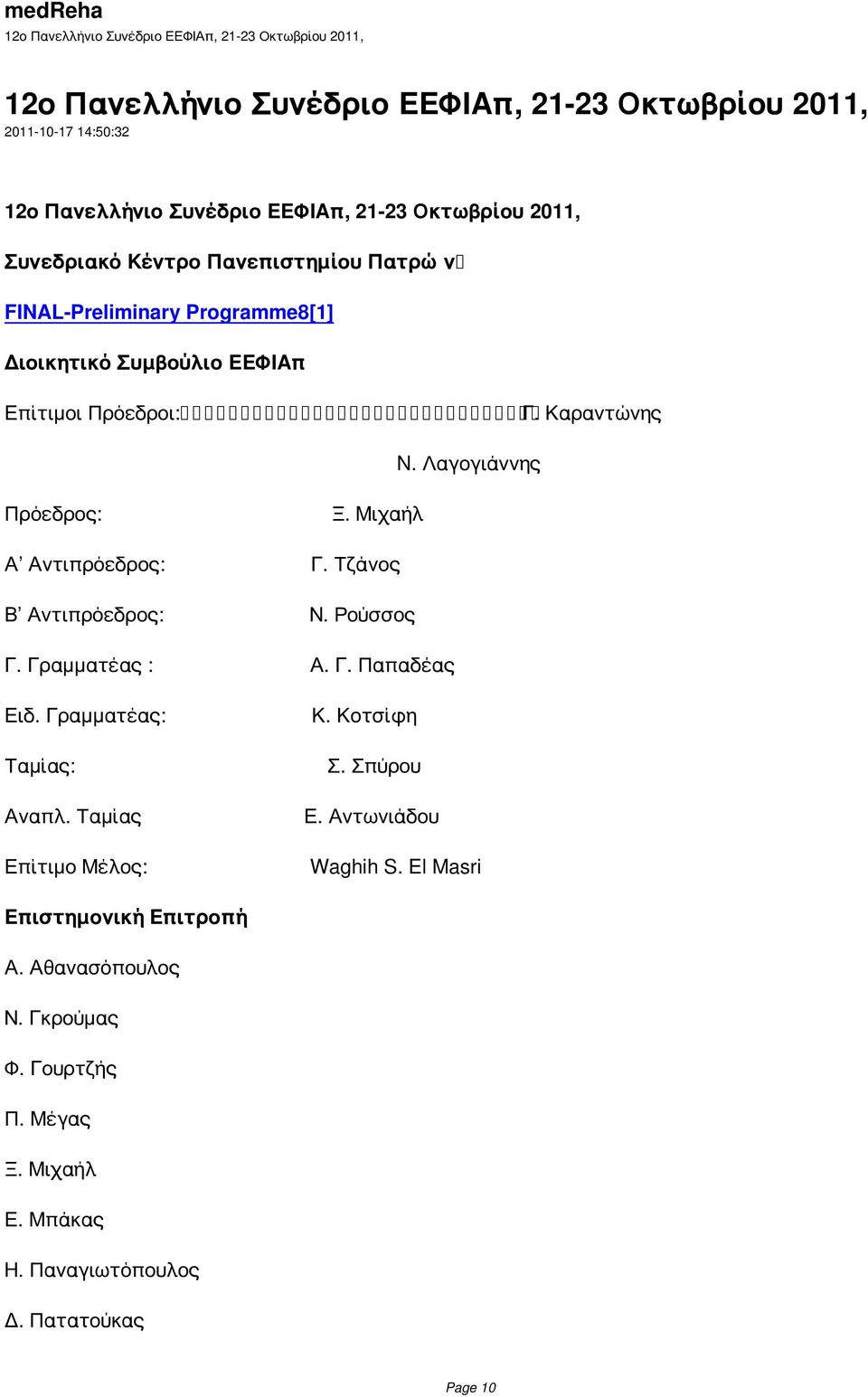 medReha
12ο Πανελλήνιο Συνέδριο ΕΕΦΙΑπ, 21-23 Οκτωβρίου 2011,

12ο Πανελλήνιο Συνέδριο ΕΕΦΙΑπ, 21-23 Οκτωβρίου 2011,
2011-10-17 14:50:32

12ο Πανελλήνιο Συνέδριο ΕΕΦΙΑπ, 21-23 Οκτωβρίου 2011,

Συνεδριακό Κέντρο Πανεπιστημίου Πατρώ ν

FINAL-Preliminary Programme8[1]

Διοικητικό Συμβούλιο ΕΕΦΙΑπ

Επίτιμοι Πρόεδροι: Γ. Καραντώνης

Ν. Λαγογιάννης

Πρόεδρος: Ξ. Μιχαήλ

Α' Αντιπρόεδρος: Γ. Τζάνος

Β' Αντιπρόεδρος: Ν. Ρούσσος

Γ. Γραμματέας : Α. Γ. Παπαδέας

Ειδ. Γραμματέας: Κ. Κοτσίφη

Ταμίας: Σ. Σπύρου

Αναπλ. Ταμίας Ε. Αντωνιάδου

Επίτιμο Μέλος: Waghih S. El Masri

Επιστημονική Επιτροπή

Α. Αθανασόπουλος

Ν. Γκρούμας

Φ. Γουρτζής

Π. Μέγας

Ξ. Μιχαήλ

Ε. Μπάκας

Η. Παναγιωτόπουλος

Δ. Πατατούκας

Page 10